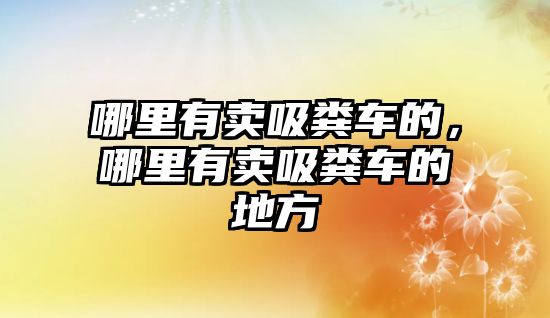 哪里有卖吸粪车的，哪里有卖吸粪车的地方